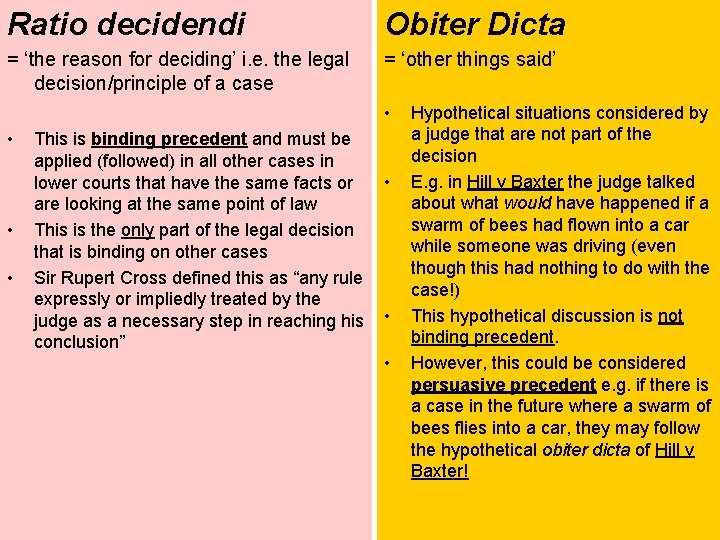 Ratio decidendi

= ‘the reason for deciding’ i.e. the legal decision/principle of a case

• This is binding precedent and must be applied (followed) in all other cases in lower courts that have the same facts or are looking at the same point of law
• This is the only part of the legal decision that is binding on other cases
• Sir Rupert Cross defined this as “any rule expressly or impliedly treated by the judge as a necessary step in reaching his conclusion”

Obiter Dicta

= ‘other things said’

• Hypothetical situations considered by a judge that are not part of the decision
• E.g. in Hill v Baxter the judge talked about what would have happened if a swarm of bees had flown into a car while someone was driving (even though this had nothing to do with the case!)
• This hypothetical discussion is not binding precedent.
• However, this could be considered persuasive precedent e.g. if there is a case in the future where a swarm of bees flies into a car, they may follow the hypothetical obiter dicta of Hill v Baxter!